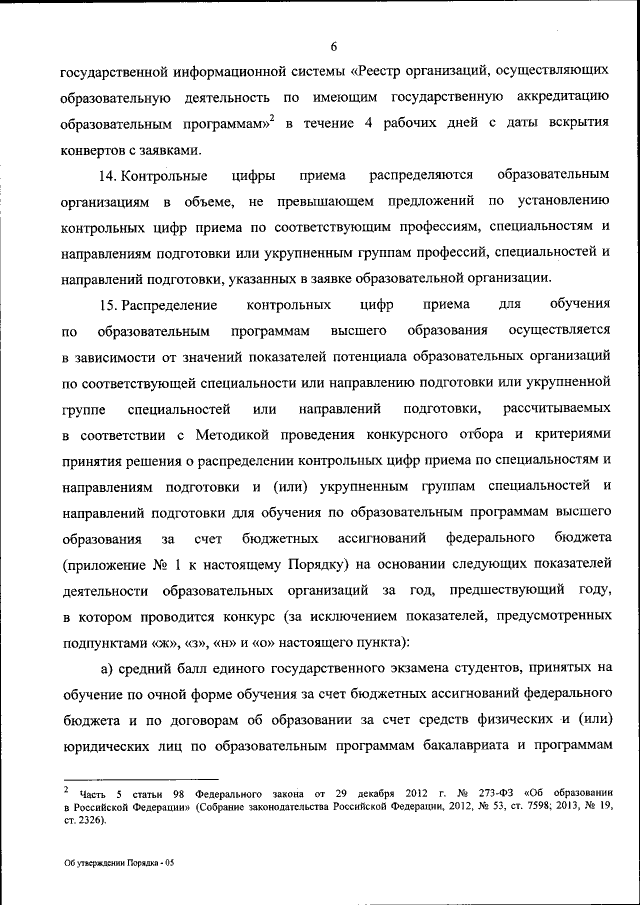 6

государственной информационной системы «Реестр организаций, осуществляющих образовательную деятельность по имеющим государственную аккредитацию образовательным программам»$^2$ в течение 4 рабочих дней с даты вскрытия конвертов с заявками.

14. Контрольные цифры приема распределяются образовательным организациям в объеме, не превышающем предложений по установлению контрольных цифр приема по соответствующим профессиям, специальностям и направлениям подготовки или укрупненным группам профессий, специальностей и направлений подготовки, указанных в заявке образовательной организации.

15. Распределение контрольных цифр приема для обучения по образовательным программам высшего образования осуществляется в зависимости от значений показателей потенциала образовательных организаций по соответствующей специальности или направлению подготовки или укрупненной группе специальностей или направлений подготовки, рассчитываемых в соответствии с Методикой проведения конкурсного отбора и критериями принятия решения о распределении контрольных цифр приема по специальностям и направлениям подготовки и (или) укрупненным группам специальностей и направлений подготовки для обучения по образовательным программам высшего образования за счет бюджетных ассигнований федерального бюджета (приложение № 1 к настоящему Порядку) на основании следующих показателей деятельности образовательных организаций за год, предшествующий году, в котором проводится конкурс (за исключением показателей, предусмотренных подпунктами «ж», «з», «н» и «о» настоящего пункта):

а) средний балл единого государственного экзамена студентов, принятых на обучение по очной форме обучения за счет бюджетных ассигнований федерального бюджета и по договорам об образовании за счет средств физических и (или) юридических лиц по образовательным программам бакалавриата и программам

$^2$ Часть 5 статьи 98 Федерального закона от 29 декабря 2012 г. № 273-ФЗ «Об образовании в Российской Федерации» (Собрание законодательства Российской Федерации, 2012, № 53, ст. 7598; 2013, № 19, ст. 2326).

Об утверждении Порядка - 05